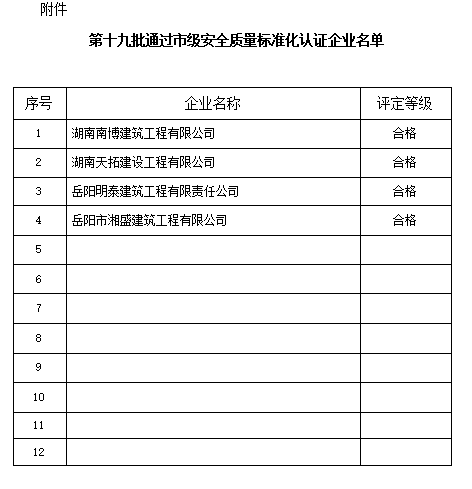 附件

第十九批通过市级安全质量标准化认证企业名单

| 序号 | 企业名称 | 评定等级 |
|---|---|---|
| 1 | 湖南南博建筑工程有限公司 | 合格 |
| 2 | 湖南天拓建设工程有限公司 | 合格 |
| 3 | 岳阳明泰建筑工程有限责任公司 | 合格 |
| 4 | 岳阳市湘盛建筑工程有限公司 | 合格 |
| 5 | | |
| 6 | | |
| 7 | | |
| 8 | | |
| 9 | | |
| 10 | | |
| 11 | | |
| 12 | | |